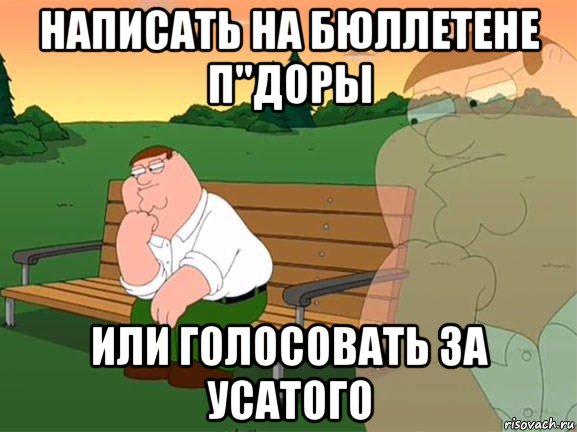 НАПИСАТЬ НА БЮЛЛЕТЕНЕ П"ДОРЫ

ИЛИ ГОЛОСОВАТЬ ЗА УСАТОГО

risovach.ru